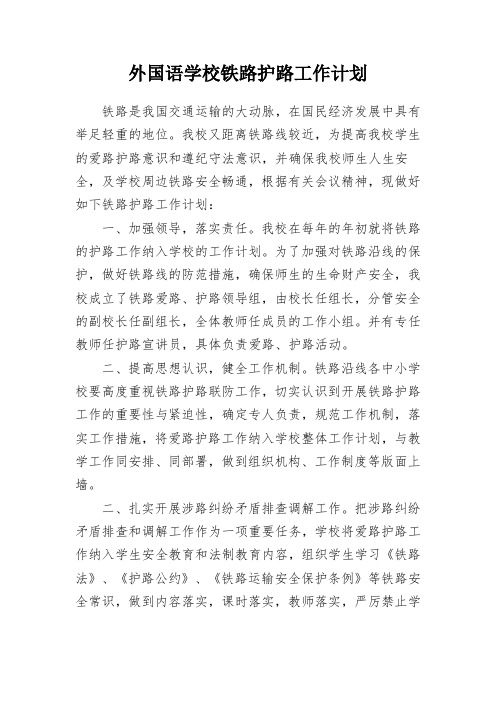 外国语学校铁路护路工作计划

铁路是我国交通运输的大动脉，在国民经济发展中具有举足轻重的地位。我校又距离铁路线较近，为提高我校学生的爱路护路意识和遵纪守法意识，并确保我校师生人生安全，及学校周边铁路安全畅通，根据有关会议精神，现做好如下铁路护路工作计划：

一、加强领导，落实责任。我校在每年的年初就将铁路的护路工作纳入学校的工作计划。为了加强对铁路沿线的保护，做好铁路线的防范措施，确保师生的生命财产安全，我校成立了铁路爱路、护路领导组，由校长任组长，分管安全的副校长任副组长，全体教师任成员的工作小组。并有专任教师任护路宣讲员，具体负责爱路、护路活动。

二、提高思想认识，健全工作机制。铁路沿线各中小学校要高度重视铁路护路联防工作，切实认识到开展铁路护路工作的重要性与紧迫性，确定专人负责，规范工作机制，落实工作措施，将爱路护路工作纳入学校整体工作计划，与教学工作同安排、同部署，做到组织机构、工作制度等版面上墙。

二、扎实开展涉路纠纷矛盾排查调解工作。把涉路纠纷矛盾排查和调解工作作为一项重要任务，学校将爱路护路工作纳入学生安全教育和法制教育内容，组织学生学习《铁路法》、《护路公约》、《铁路运输安全保护条例》等铁路安全常识，做到内容落实，课时落实，教师落实，严厉禁止学